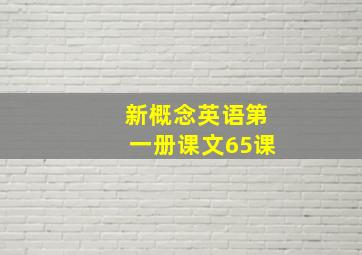 新概念英语第一册课文65课